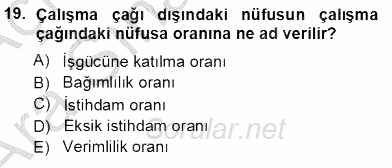 19. Çalışma çağı dışındaki nüfusun çalışma çağındaki nüfusa oranına ne ad verilir?

A) İşgücüne katılma oranı
B) Bağımlılık oranı
C) İstihdam oranı
D) Eksik istihdam oranı
E) Verimlilik oranı

Sorular.net